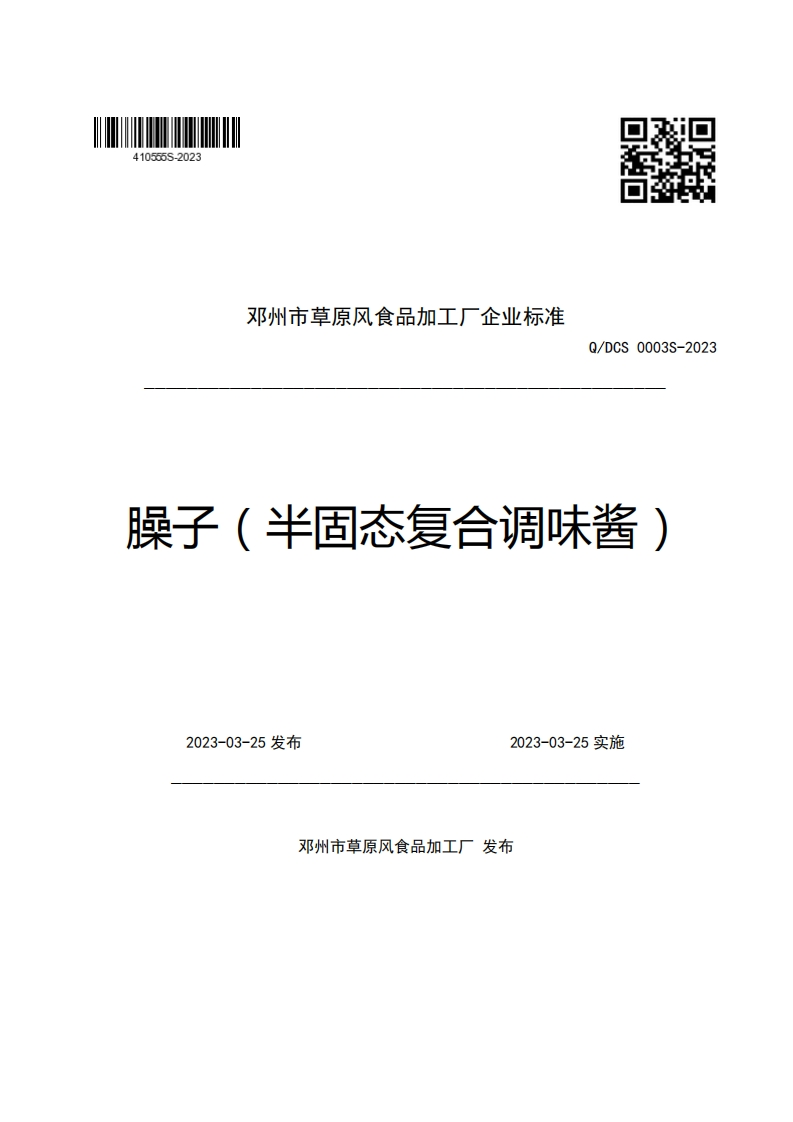 410555S-2023

邓州市草原风食品加工厂企业标准

Q/DCS 0003S-2023

臊子（半固态复合调味酱）

2023-03-25 发布

2023-03-25 实施

邓州市草原风食品加工厂 发布